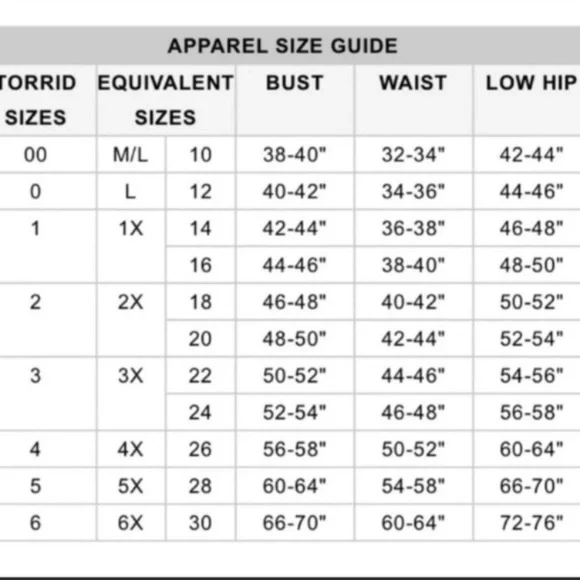 APPAREL SIZE GUIDE

| TORRID SIZES | EQUIVALENT SIZES | | BUST | WAIST | LOW HIP |
|---|---|---|---|---|---|
| 00 | M/L | 10 | 38-40" | 32-34" | 42-44" |
| 0 | L | 12 | 40-42" | 34-36" | 44-46" |
| 1 | 1X | 14 | 42-44" | 36-38" | 46-48" |
| | | 16 | 44-46" | 38-40" | 48-50" |
| 2 | 2X | 18 | 46-48" | 40-42" | 50-52" |
| | | 20 | 48-50" | 42-44" | 52-54" |
| 3 | 3X | 22 | 50-52" | 44-46" | 54-56" |
| | | 24 | 52-54" | 46-48" | 56-58" |
| 4 | 4X | 26 | 56-58" | 50-52" | 60-64" |
| 5 | 5X | 28 | 60-64" | 54-58" | 66-70" |
| 6 | 6X | 30 | 66-70" | 60-64" | 72-76" |